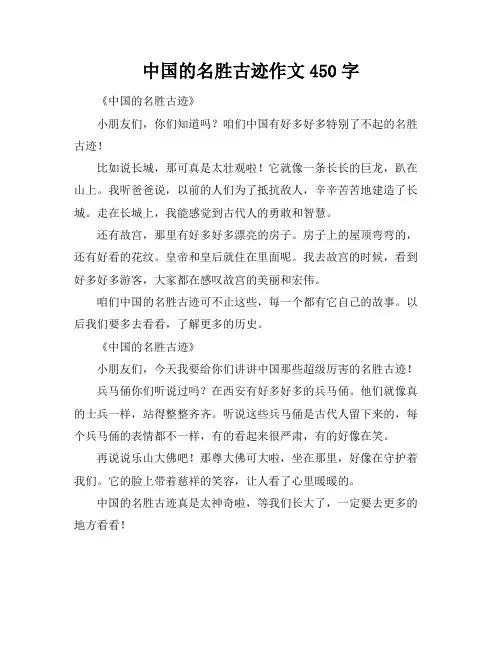 中国的名胜古迹作文 450 字

《中国的名胜古迹》

小朋友们，你们知道吗？咱们中国有好多好多特别了不起的名胜古迹！

比如说长城，那可真是太壮观啦！它就像一条长长的巨龙，趴在山上。我听爸爸说，以前的人们为了抵抗敌人，辛辛苦苦地建造了长城。走在长城上，我能感觉到古代人的勇敢和智慧。

还有故宫，那里有好多好多漂亮的房子。房子上的屋顶弯弯的，还有好看的花纹。皇帝和皇后就住在里面呢。我去故宫的时候，看到好多好多游客，大家都在感叹故宫的美丽和宏伟。

咱们中国的名胜古迹可不止这些，每一个都有它自己的故事。以后我们要多去看看，了解更多的历史。

《中国的名胜古迹》

小朋友们，今天我要给你们讲讲中国那些超级厉害的名胜古迹！

兵马俑你们听说过吗？在西安有好多好多的兵马俑。他们就像真的士兵一样，站得整整齐齐。听说这些兵马俑是古代人留下来的，每个兵马俑的表情都不一样，有的看起来很严肃，有的好像在笑。

再说说乐山大佛吧！那尊大佛可大啦，坐在那里，好像在守护着我们。它的脸上带着慈祥的笑容，让人看了心里暖暖的。

中国的名胜古迹真是太神奇啦，等我们长大了，一定要去更多的地方看看！